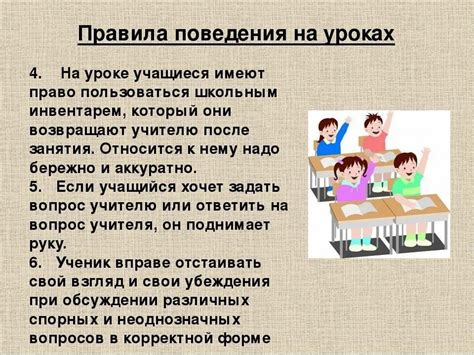 Правила поведения на уроках

4. На уроке учащиеся имеют право пользоваться школьным инвентарем, который они возвращают учителю после занятия. Относится к нему надо бережно и аккуратно.
5. Если учащийся хочет задать вопрос учителю или ответить на вопрос учителя, он поднимает руку.
6. Ученик вправе отстаивать свой взгляд и свои убеждения при обсуждении различных спорных и неоднозначных вопросов в корректной форме